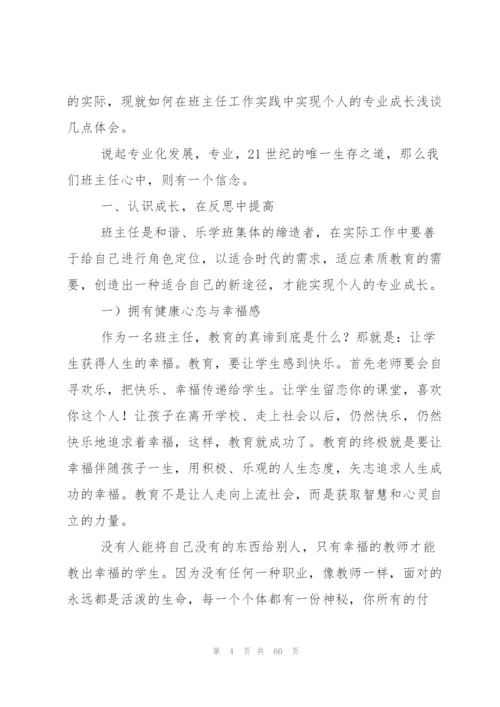 的实际，现就如何在班主任工作实践中实现个人的专业成长浅谈几点体会。

说起专业化发展，专业，21世纪的唯一生存之道，那么我们班主任心中，则有一个信念。

一、认识成长，在反思中提高

班主任是和谐、乐学班集体的缔造者，在实际工作中要善于给自己进行角色定位，以适合时代的需求，适应素质教育的需要，创造出一种适合自己的新途径，才能实现个人的专业成长。

一）拥有健康心态与幸福感

作为一名班主任，教育的真谛到底是什么？那就是：让学生获得人生的幸福。教育，要让学生感到快乐。首先老师要会自寻欢乐，把快乐、幸福传递给学生。让学生留恋你的课堂，喜欢你这个人！让孩子在离开学校、走上社会以后，仍然快乐，仍然快乐地追求着幸福，这样，教育就成功了。教育的终极就是要让幸福伴随孩子一生，用积极、乐观的人生态度，矢志追求人生成功的幸福。教育不是让人走向上流社会，而是获取智慧和心灵自立的力量。

没有人能将自己没有的东西给别人，只有幸福的教师才能教出幸福的学生。因为没有任何一种职业，像教师一样，面对的永远都是活泼的生命，每一个个体都有一份神秘，你所有的付

第 4 页 共 60 页